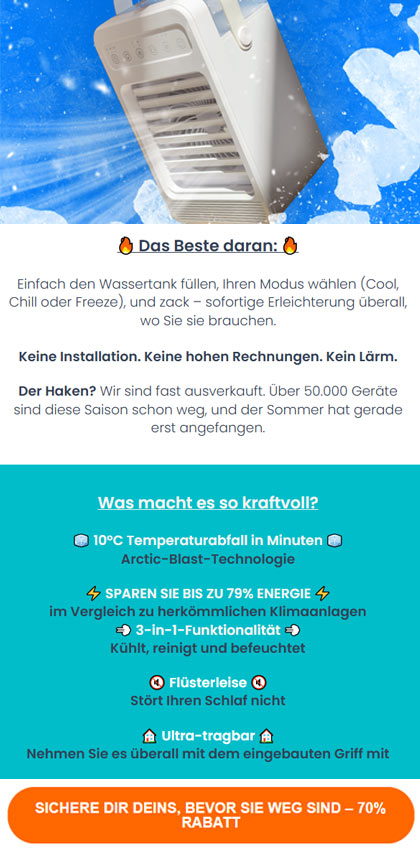 🔥 Das Beste daran: 🔥

Einfach den Wassertank füllen, Ihren Modus wählen (Cool, Chill oder Freeze), und zack – sofortige Erleichterung überall, wo Sie sie brauchen.

Keine Installation. Keine hohen Rechnungen. Kein Lärm.

Der Haken? Wir sind fast ausverkauft. Über 50.000 Geräte sind diese Saison schon weg, und der Sommer hat gerade erst angefangen.

Was macht es so kraftvoll?

🧊 10°C Temperaturabfall in Minuten 🧊
Arctic-Blast-Technologie

⚡ SPAREN SIE BIS ZU 79% ENERGIE ⚡
im Vergleich zu herkömmlichen Klimaanlagen
💨 3-in-1-Funktionalität 💨
Kühlt, reinigt und befeuchtet

🔇 Flüsterleise 🔇
Stört Ihren Schlaf nicht

🏠 Ultra-tragbar 🏠
Nehmen Sie es überall mit dem eingebauten Griff mit

SICHERE DIR DEINS, BEVOR SIE WEG SIND – 70% RABATT